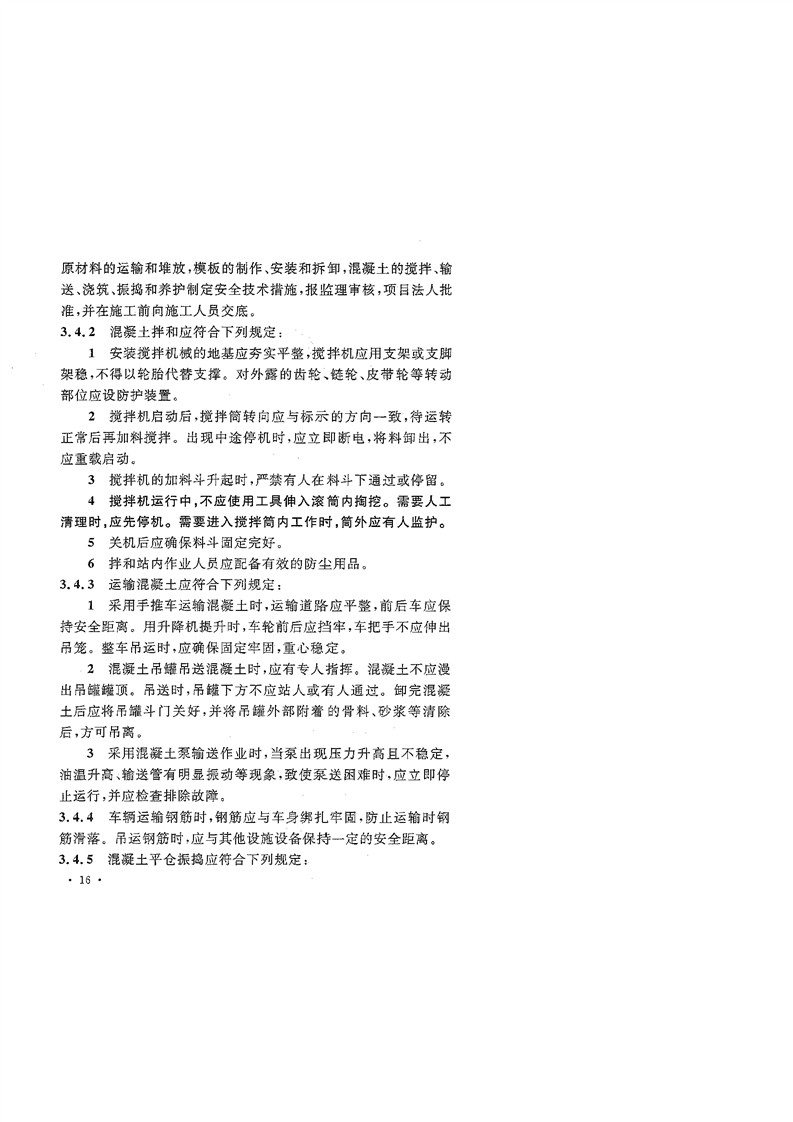 原材料的运输和堆放，模板的制作、安装和拆卸，混凝土的搅拌、输送、浇筑、振捣和养护制定安全技术措施，报监理审核，项目法人批准，并在施工前向施工人员交底。

3.4.2 混凝土拌和应符合下列规定：

1 安装搅拌机械的地基应夯实平整，搅拌机应用支架或支脚架稳，不得以轮胎代替支撑。对外露的齿轮、链轮、皮带轮等转动部位应设防护装置。

2 搅拌机启动后，搅拌筒转向应与标示的方向一致，待运转正常后再加料搅拌。出现中途停机时，应立即断电，将料卸出，不应重载启动。

3 搅拌机的加料斗升起时，严禁有人在料斗下通过或停留。

4 搅拌机运行中，不应使用工具伸入滚筒内掏挖。需要人工清理时，应先停机。需要进入搅拌筒内工作时，筒外应有人监护。

5 关机后应确保料斗固定完好。

6 拌和站内作业人员应配备有效的防尘用品。

3.4.3 运输混凝土应符合下列规定：

1 采用手推车运输混凝土时，运输道路应平整，前后车应保持安全距离。用升降机提升时，车轮前后应挡牢，车把手不应伸出吊笼。整车吊运时，应确保固定牢固，重心稳定。

2 混凝土吊罐吊送混凝土时，应有专人指挥。混凝土不应漫出吊罐罐顶。吊送时，吊罐下方不应站人或有人通过。卸完混凝土后应将吊罐斗门关好，并将吊罐外部附着的骨料、砂浆等清除后，方可吊离。

3 采用混凝土泵输送作业时，当泵出现压力升高且不稳定，油温升高、输送管有明显振动等现象，致使泵送困难时，应立即停止运行，并应检查排除故障。

3.4.4 车辆运输钢筋时，钢筋应与车身绑扎牢固，防止运输时钢筋滑落。吊运钢筋时，应与其他设施设备保持一定的安全距离。

3.4.5 混凝土平仓振捣应符合下列规定：

· 16 ·